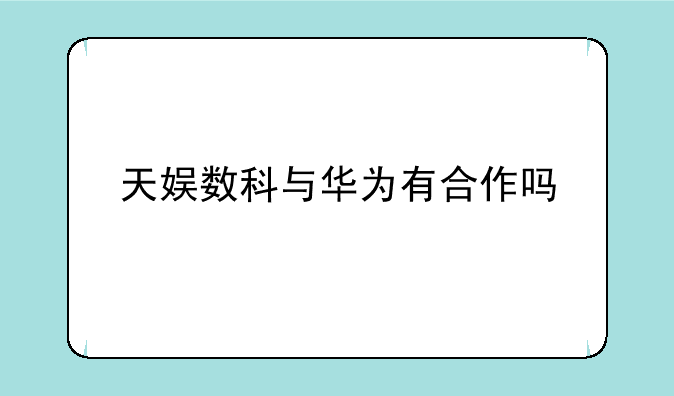 天娱数科与华为有合作吗